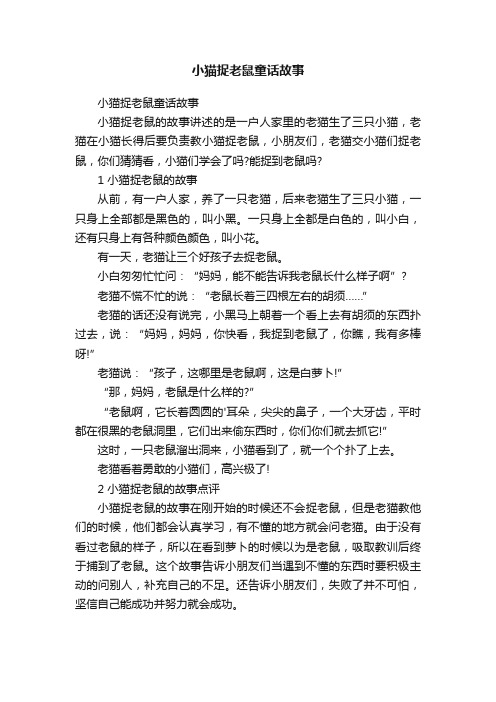 小猫捉老鼠童话故事

小猫捉老鼠童话故事

小猫捉老鼠的故事讲述的是一户人家里的老猫生了三只小猫，老猫在小猫长得后要负责教小猫捉老鼠，小朋友们，老猫交小猫们捉老鼠，你们猜猜看，小猫们学会了吗?能捉到老鼠吗?

1 小猫捉老鼠的故事

从前，有一户人家，养了一只老猫，后来老猫生了三只小猫，一只身上全部都是黑色的，叫小黑。一只身上全都是白色的，叫小白，还有只身上有各种颜色颜色，叫小花。

有一天，老猫让三个好孩子去捉老鼠。

小白匆匆忙忙问：“妈妈，能不能告诉我老鼠长什么样子啊”？

老猫不慌不忙的说：“老鼠长着三四根左右的胡须……”

老猫的话还没有说完，小黑马上朝着一个看上去有胡须的东西扑过去，说：“妈妈，妈妈，你快看，我捉到老鼠了，你瞧，我有多棒呀!”

老猫说：“孩子，这哪里是老鼠啊，这是白萝卜!”

“那，妈妈，老鼠是什么样的?”

“老鼠啊，它长着圆圆的'耳朵，尖尖的鼻子，一个大牙齿，平时都在很黑的老鼠洞里，它们出来偷东西时，你们你们就去抓它!”

这时，一只老鼠溜出洞来，小猫看到了，就一个个扑了上去。

老猫看着勇敢的小猫们，高兴极了!

2 小猫捉老鼠的故事点评

小猫捉老鼠的故事在刚开始的时候还不会捉老鼠，但是老猫教他们的时候，他们都会认真学习，有不懂的地方就会问老猫。由于没有看过老鼠的样子，所以在看到萝卜的时候以为是老鼠，吸取教训后终于捕到了老鼠。这个故事告诉小朋友们当遇到不懂的东西时要积极主动的问别人，补充自己的不足。还告诉小朋友们，失败了并不可怕，坚信自己能成功并努力就会成功。